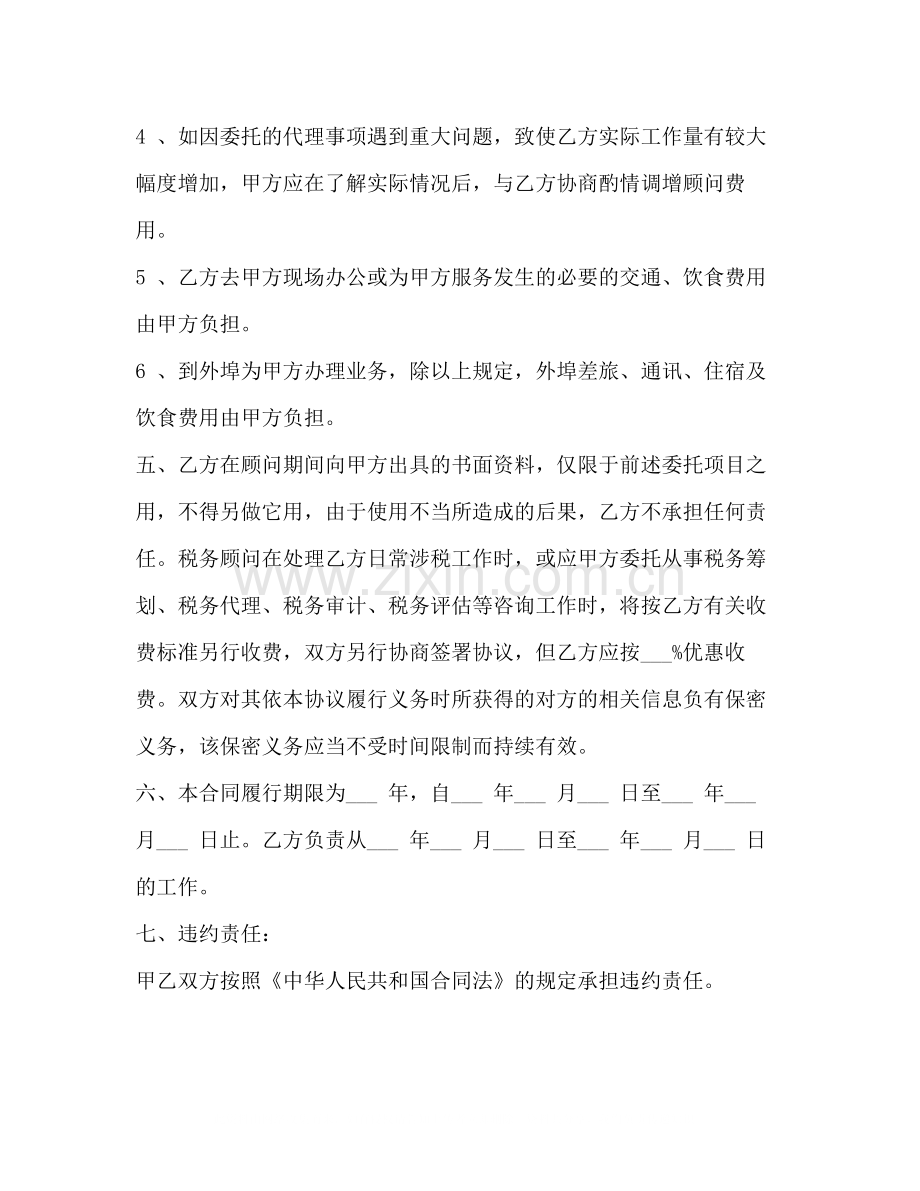 4、如因委托的代理事项遇到重大问题，致使乙方实际工作量有较大幅度增加，甲方应在了解实际情况后，与乙方协商酌情调增顾问费用。

5、乙方去甲方现场办公或为甲方服务发生的必要的交通、饮食费用由甲方负担。

6、到外埠为甲方办理业务，除以上规定，外埠差旅、通讯、住宿及饮食费用由甲方负担。

五、乙方在顾问期间向甲方出具的书面资料，仅限于前述委托项目之用，不得另做它用，由于使用不当所造成的后果，乙方不承担任何责任。税务顾问在处理乙方日常涉税工作时，或应甲方委托从事税务筹划、税务代理、税务审计、税务评估等咨询工作时，将按乙方有关收费标准另行收费，双方另行协商签署协议，但乙方应按____%优惠收费。双方对其依本协议履行义务时所获得的对方的相关信息负有保密义务，该保密义务应当不受时间限制而持续有效。

六、本合同履行期限为____年，自____年____月____日至____年____月____日止。乙方负责从____年____月____日至____年____月____日的工作。

七、违约责任：

甲乙双方按照《中华人民共和国合同法》的规定承担违约责任。

www.zixin.com.cn